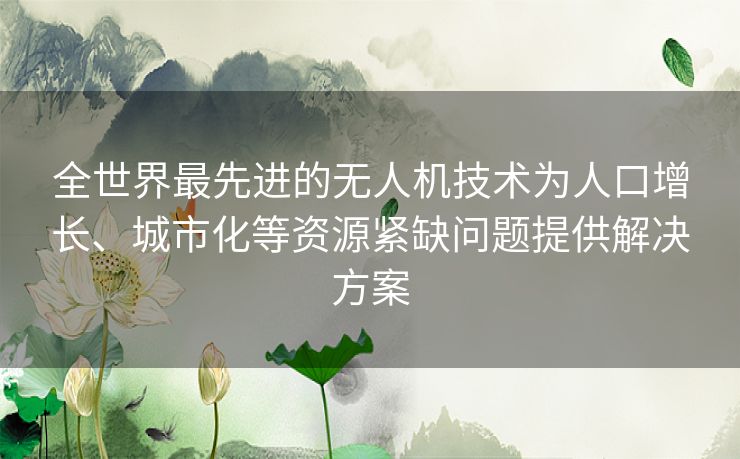 全世界最先进的无人机技术为人口增长、城市化等资源紧缺问题提供解决方案